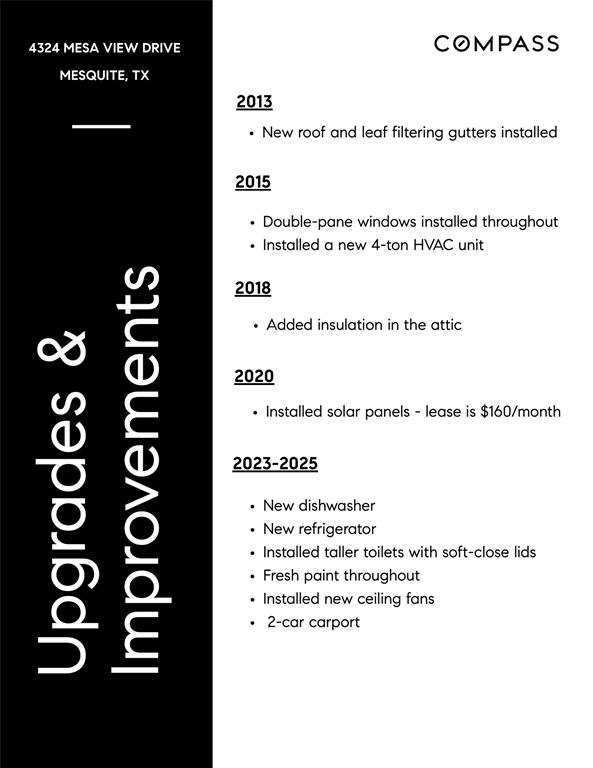 4324 MESA VIEW DRIVE

MESQUITE, TX

Upgrades & Improvements

COMPASS

2013

• New roof and leaf filtering gutters installed

2015

• Double-pane windows installed throughout
• Installed a new 4-ton HVAC unit

2018

• Added insulation in the attic

2020

• Installed solar panels - lease is $160/month

2023-2025

• New dishwasher
• New refrigerator
• Installed taller toilets with soft-close lids
• Fresh paint throughout
• Installed new ceiling fans
• 2-car carport